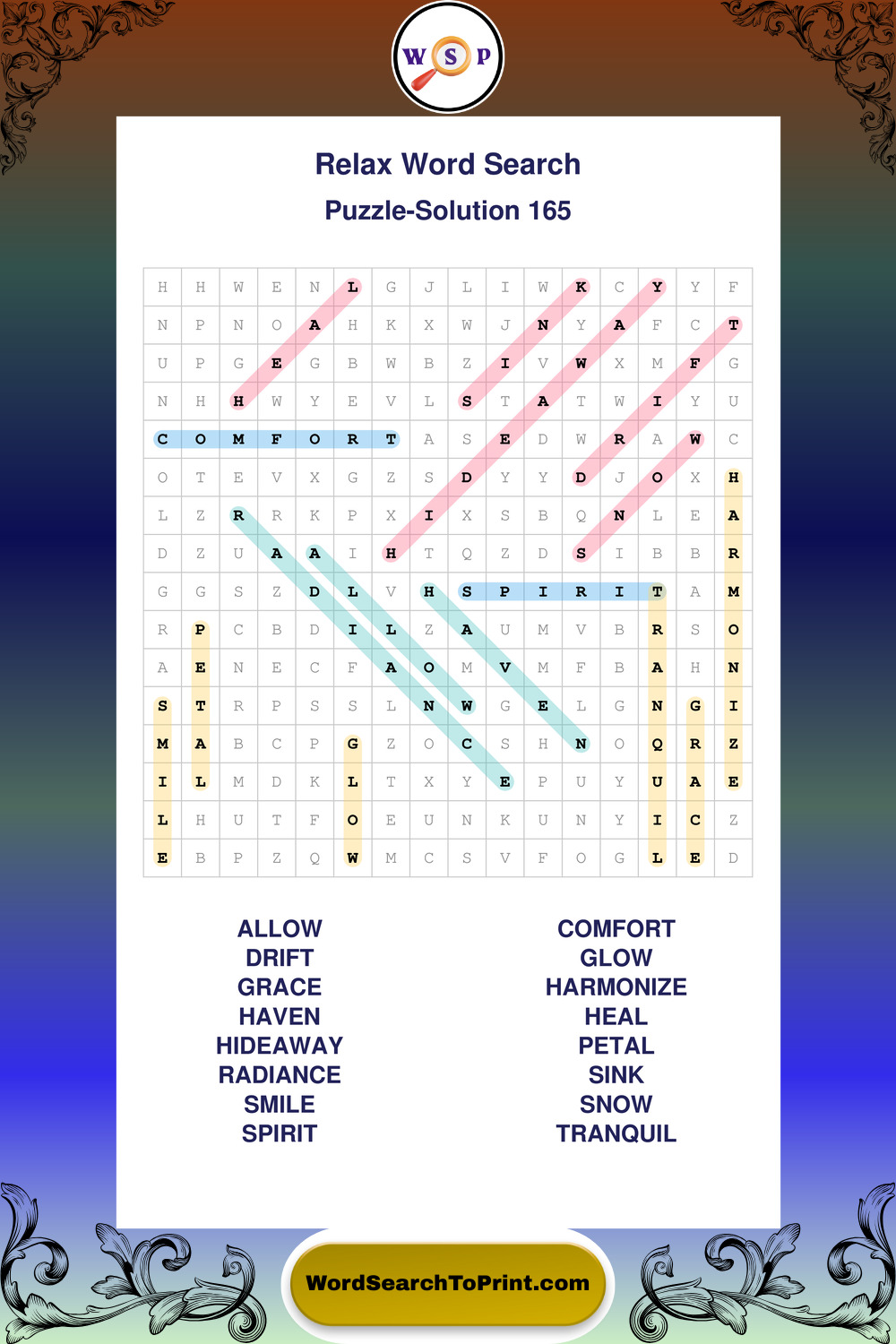 W S P

Relax Word Search

Puzzle-Solution 165

| H | H | W | E | N | L | G | J | L | I | W | K | C | Y | Y | F |
|---|---|---|---|---|---|---|---|---|---|---|---|---|---|---|---|
| N | P | N | O | A | H | K | X | W | J | N | Y | A | F | C | T |
| U | P | G | E | G | B | W | B | Z | I | V | W | X | M | F | G |
| N | H | H | W | Y | E | V | L | S | T | A | T | W | I | Y | U |
| C | O | M | F | O | R | T | A | S | E | D | W | R | A | W | C |
| O | T | E | V | X | G | Z | S | D | Y | Y | D | J | O | X | H |
| L | Z | R | R | K | P | X | I | X | S | B | Q | N | L | E | A |
| D | Z | U | A | A | I | H | T | Q | Z | D | S | I | B | B | R |
| G | G | S | Z | D | L | V | H | S | P | I | R | I | T | A | M |
| R | P | C | B | D | I | L | Z | A | U | M | V | B | R | S | O |
| A | E | N | E | C | F | A | O | M | V | M | F | B | A | H | N |
| S | T | R | P | S | S | L | N | W | G | E | L | G | N | G | I |
| M | A | B | C | P | G | Z | O | C | S | H | N | O | Q | R | Z |
| I | L | M | D | K | L | T | X | Y | E | P | U | Y | U | A | E |
| L | H | U | T | F | O | E | U | N | K | U | N | Y | I | C | Z |
| E | B | P | Z | Q | W | M | C | S | V | F | O | G | L | E | D |

ALLOW
DRIFT
GRACE
HAVEN
HIDEAWAY
RADIANCE
SMILE
SPIRIT

COMFORT
GLOW
HARMONIZE
HEAL
PETAL
SINK
SNOW
TRANQUIL

WordSearchToPrint.com